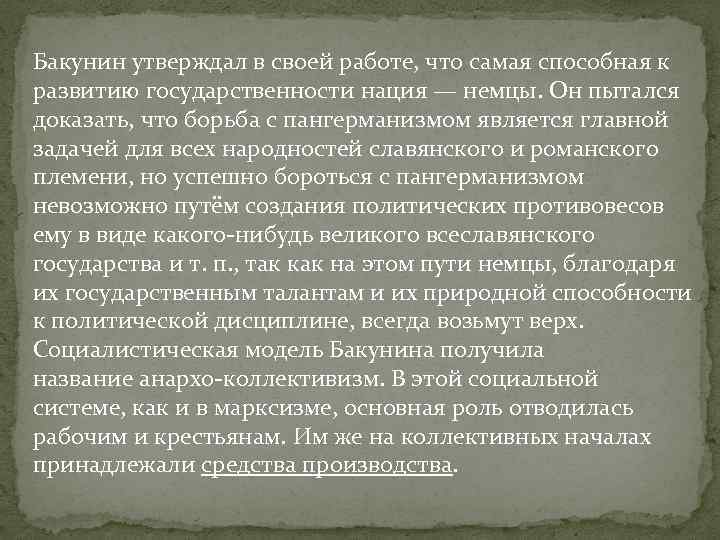 Бакунин утверждал в своей работе, что самая способная к развитию государственности нация — немцы. Он пытался доказать, что борьба с пангерманизмом является главной задачей для всех народностей славянского и романского племени, но успешно бороться с пангерманизмом невозможно путём создания политических противовесов ему в виде какого-нибудь великого всеславянского государства и т. п., так как на этом пути немцы, благодаря их государственным талантам и их природной способности к политической дисциплине, всегда возьмут верх.
Социалистическая модель Бакунина получила название анархо-коллективизм. В этой социальной системе, как и в марксизме, основная роль отводилась рабочим и крестьянам. Им же на коллективных началах принадлежали средства производства.